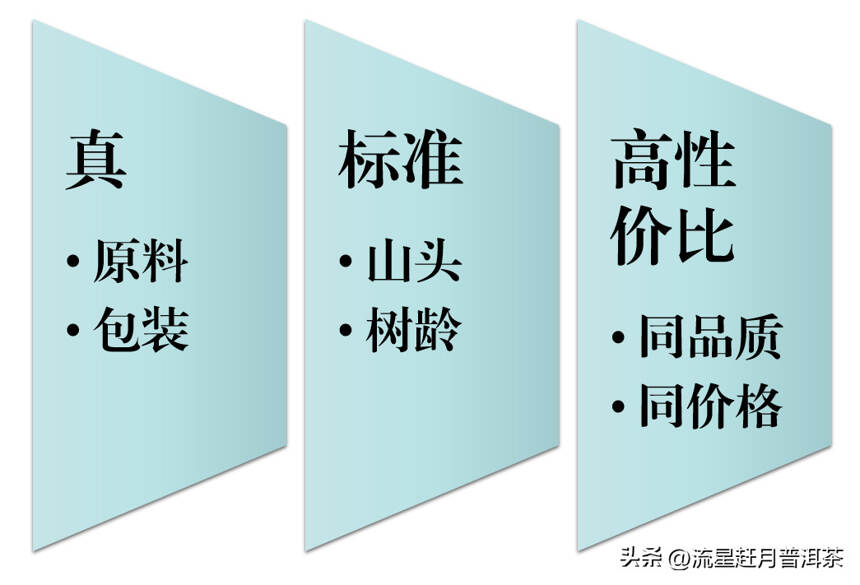 真

• 原料
• 包装

标准

• 山头
• 树龄

高性价比

• 同品质
• 同价格

头条 @流星赶月普洱茶